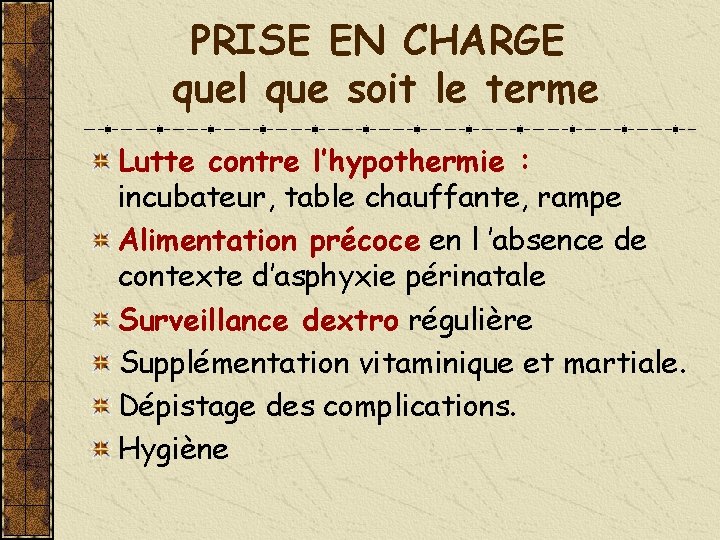 PRISE EN CHARGE
quel que soit le terme

Lutte contre l'hypothermie : incubateur, table chauffante, rampe

Alimentation précoce en l 'absence de contexte d'asphyxie périnatale

Surveillance dextro régulière

Supplémentation vitaminique et martiale.

Dépistage des complications.

Hygiène